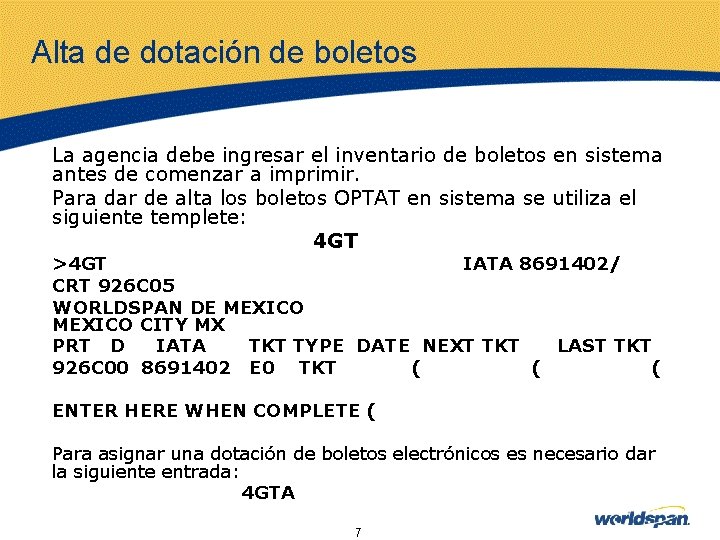 Alta de dotación de boletos

La agencia debe ingresar el inventario de boletos en sistema antes de comenzar a imprimir.

Para dar de alta los boletos OPTAT en sistema se utiliza el siguiente templete:

4GT

>4GT IATA 8691402/

CRT 926C05

WORLDSPAN DE MEXICO
MEXICO CITY MX

PRT D IATA TKT TYPE DATE NEXT TKT LAST TKT
926C00 8691402 E0 TKT ( ( (

ENTER HERE WHEN COMPLETE (

Para asignar una dotación de boletos electrónicos es necesario dar la siguiente entrada:

4GTA

7

worldspan.